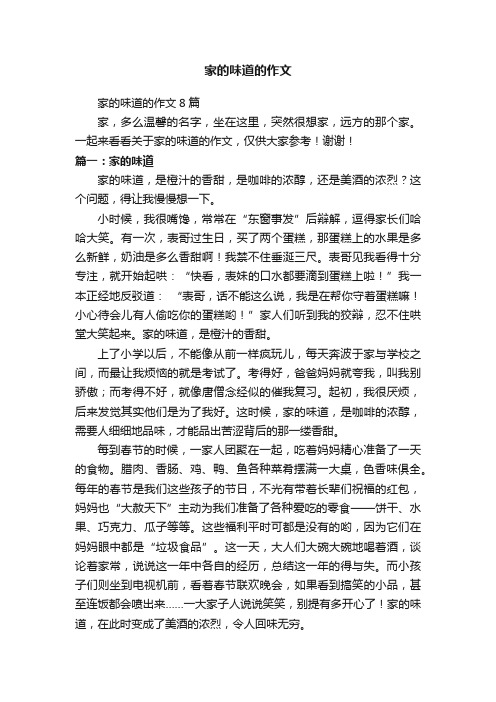 家的味道的作文

家的味道的作文 8 篇

家，多么温馨的名字，坐在这里，突然很想家，远方的那个家。一起来看看关于家的味道的作文，仅供大家参考！谢谢！

篇一：家的味道

家的味道，是橙汁的香甜，是咖啡的浓醇，还是美酒的浓烈？这个问题，得让我慢慢想一下。

小时候，我很嘴馋，常常在“东窗事发”后辩解，逗得家长们哈哈大笑。有一次，表哥过生日，买了两个蛋糕，那蛋糕上的水果是多么新鲜，奶油是多么香甜啊！我禁不住垂涎三尺。表哥见我看得十分专注，就开始起哄：“快看，表妹的口水都要滴到蛋糕上啦！”我一本正经地反驳道：“表哥，话不能这么说，我是在帮你守着蛋糕嘛！小心待会儿有人偷吃你的蛋糕哟！”家人们听到我的狡辩，忍不住哄堂大笑起来。家的味道，是橙汁的香甜。

上了小学以后，不能像从前一样疯玩儿，每天奔波于家与学校之间，而最让我烦恼的就是考试了。考得好，爸爸妈妈就夸我，叫我别骄傲；而考得不好，就像唐僧念经似的催我复习。起初，我很厌烦，后来发觉其实他们是为了我好。这时候，家的味道，是咖啡的浓醇，需要人细细地品味，才能品出苦涩背后的那一缕香甜。

每到春节的时候，一家人团聚在一起，吃着妈妈精心准备了一天的食物。腊肉、香肠、鸡、鸭、鱼各种菜肴摆满一大桌，色香味俱全。每年的春节是我们这些孩子的节日，不光有带着长辈们祝福的红包，妈妈也“大赦天下”主动为我们准备了各种爱吃的零食——饼干、水果、巧克力、瓜子等等。这些福利平时可都是没有的哟，因为它们在妈妈眼中都是“垃圾食品”。这一天，大人们大碗大碗地喝着酒，谈论着家常，说说这一年中各自的经历，总结这一年的得与失。而小孩子们则坐到电视机前，看着春节联欢晚会，如果看到搞笑的小品，甚至连饭都会喷出来……一大家子人说说笑笑，别提有多开心了！家的味道，在此时变成了美酒的浓烈，令人回味无穷。